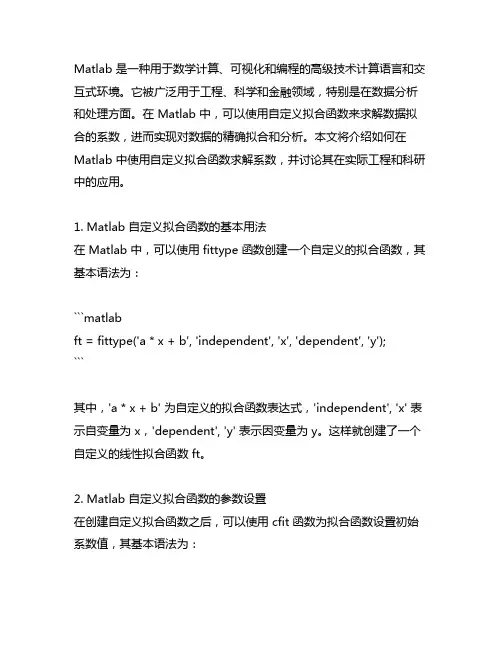 Matlab 是一种用于数学计算、可视化和编程的高级技术计算语言和交互式环境。它被广泛用于工程、科学和金融领域，特别是在数据分析和处理方面。在 Matlab 中，可以使用自定义拟合函数来求解数据拟合的系数，进而实现对数据的精确拟合和分析。本文将介绍如何在 Matlab 中使用自定义拟合函数求解系数，并讨论其在实际工程和科研中的应用。

1. Matlab 自定义拟合函数的基本用法
在 Matlab 中，可以使用 fittype 函数创建一个自定义的拟合函数，其基本语法为：

```matlab
ft = fittype('a * x + b', 'independent', 'x', 'dependent', 'y');
```

其中，'a * x + b' 为自定义的拟合函数表达式，'independent', 'x' 表示自变量为 x，'dependent', 'y' 表示因变量为 y。这样就创建了一个自定义的线性拟合函数 ft。

2. Matlab 自定义拟合函数的参数设置
在创建自定义拟合函数之后，可以使用 cfit 函数为拟合函数设置初始系数值，其基本语法为：